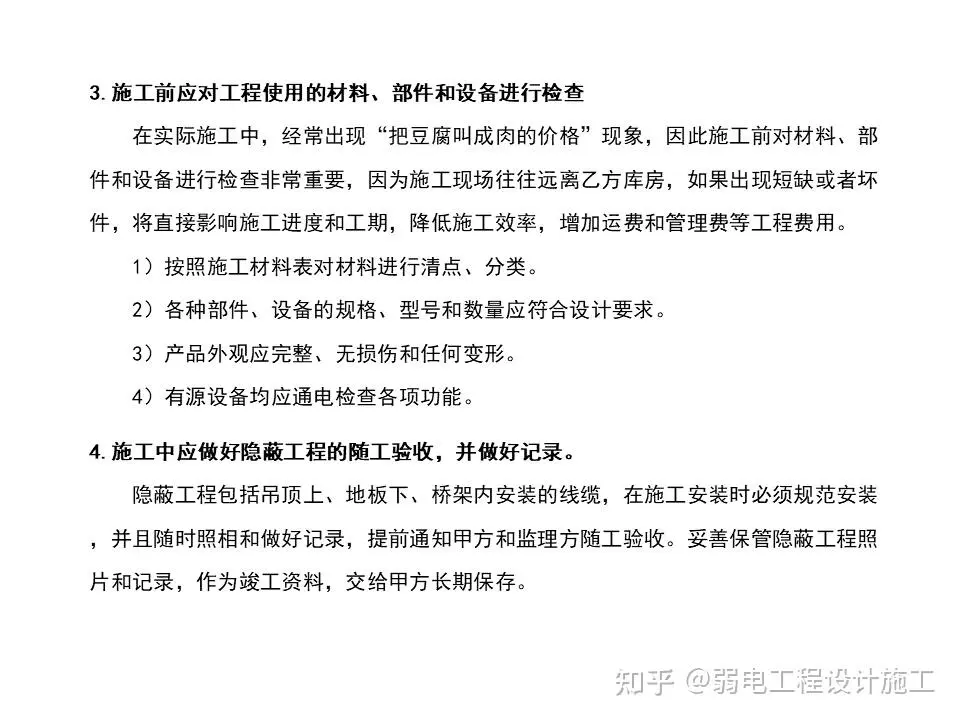 3. 施工前应对工程使用的材料、部件和设备进行检查

在实际施工中，经常出现“把豆腐叫成肉的价格”现象，因此施工前对材料、部件和设备进行检查非常重要，因为施工现场往往远离乙方库房，如果出现短缺或者坏件，将直接影响施工进度和工期，降低施工效率，增加运费和管理费等工程费用。

1）按照施工材料表对材料进行清点、分类。

2）各种部件、设备的规格、型号和数量应符合设计要求。

3）产品外观应完整、无损伤和任何变形。

4）有源设备均应通电检查各项功能。

4. 施工中应做好隐蔽工程的随工验收，并做好记录。

隐蔽工程包括吊顶上、地板下、桥架内安装的线缆，在施工安装时必须规范安装，并且随时照相和做好记录，提前通知甲方和监理方随工验收。妥善保管隐蔽工程照片和记录，作为竣工资料，交给甲方长期保存。

知乎 @弱电工程设计施工